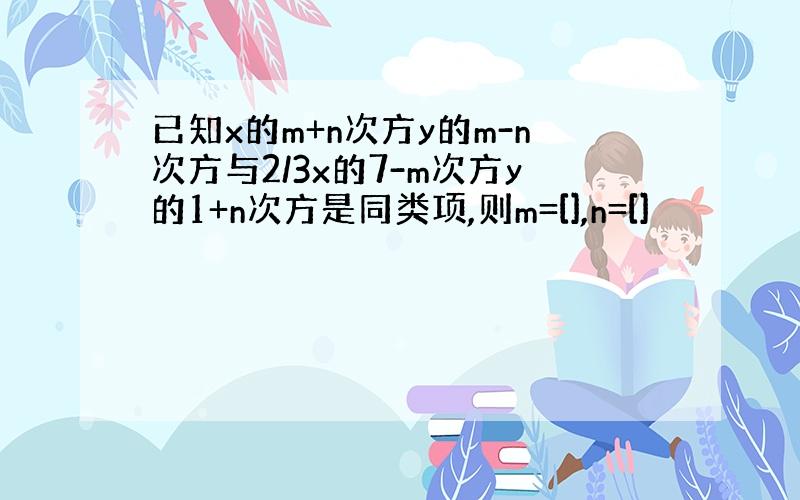 已知x的m+n次方y的m-n次方与2/3x的7-m次方y的1+n次方是同类项,则m=(),n=()